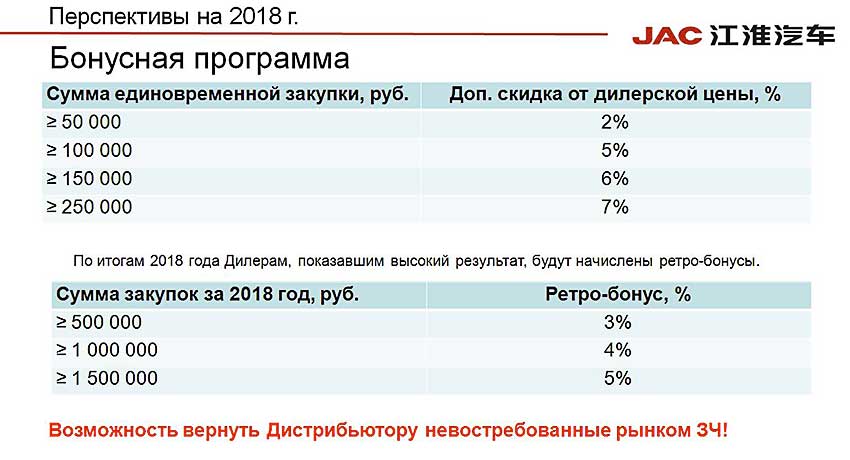 Перспективы на 2018 г.

JAC 江淮汽车

Бонусная программа

| Сумма единовременной закупки, руб. | Доп. скидка от дилерской цены, % |
|---|---|
| ≥ 50 000 | 2% |
| ≥ 100 000 | 5% |
| ≥ 150 000 | 6% |
| ≥ 250 000 | 7% |

По итогам 2018 года Дилерам, показавшим высокий результат, будут начислены ретро-бонусы.

| Сумма закупок за 2018 год, руб. | Ретро-бонус, % |
|---|---|
| ≥ 500 000 | 3% |
| ≥ 1 000 000 | 4% |
| ≥ 1 500 000 | 5% |

Возможность вернуть Дистрибьютору невостребованные рынком ЗЧ!